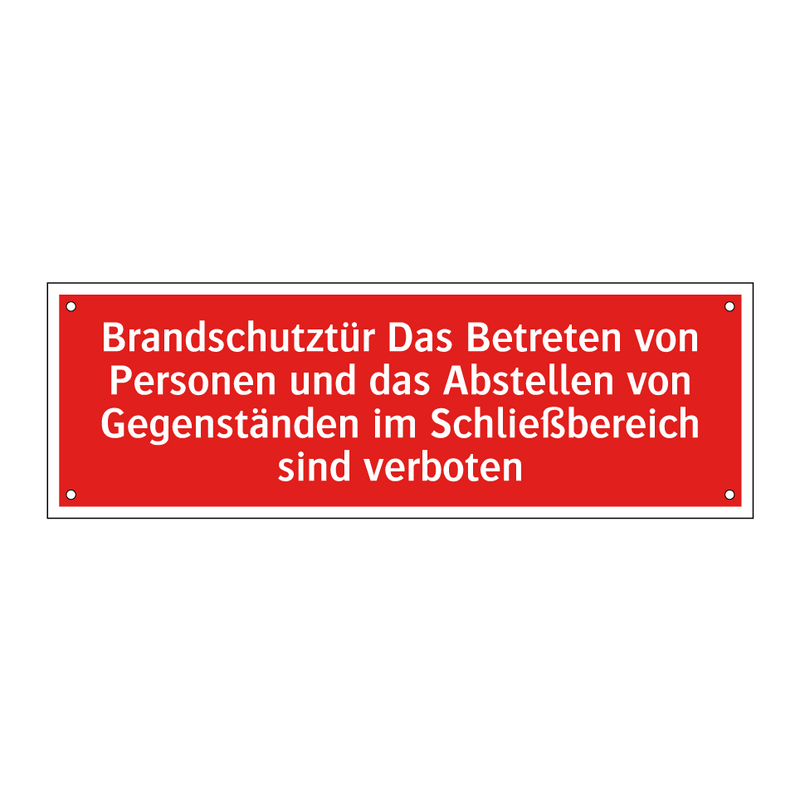 Brandschutztür Das Betreten von Personen und das Abstellen von Gegenständen im Schließbereich sind verboten